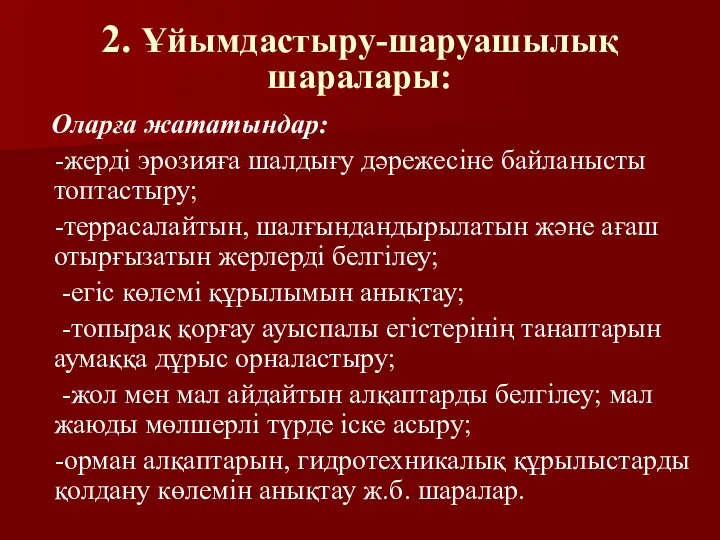 2. Ұйымдастыру-шаруашылық шаралары:

Оларға жататындар:

-жерді эрозияға шалдығу дәрежесіне байланысты топтастыру;

-террасалайтын, шалғындандырылатын және ағаш отырғызатын жерлерді белгілеу;

-егіс көлемі құрылымын анықтау;

-топырақ қорғау ауыспалы егістерінің танаптарын аумаққа дұрыс орналастыру;

-жол мен мал айдайтын алқаптарды белгілеу; мал жаюды мөлшерлі түрде іске асыру;

-орман алқаптарын, гидротехникалық құрылыстарды қолдану көлемін анықтау ж.б. шаралар.